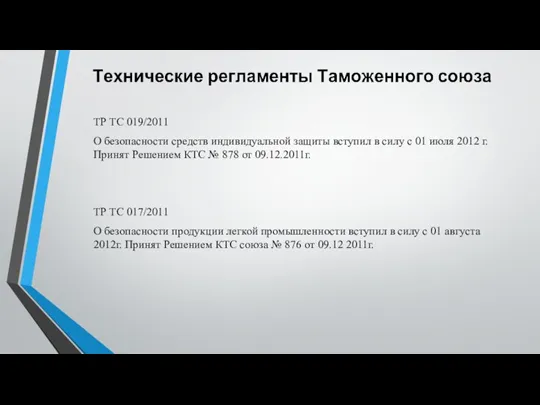 Технические регламенты Таможенного союза

ТР ТС 019/2011

О безопасности средств индивидуальной защиты вступил в силу с 01 июля 2012 г. Принят Решением КТС № 878 от 09.12.2011г.

ТР ТС 017/2011

О безопасности продукции легкой промышленности вступил в силу с 01 августа 2012г. Принят Решением КТС союза № 876 от 09.12 2011г.